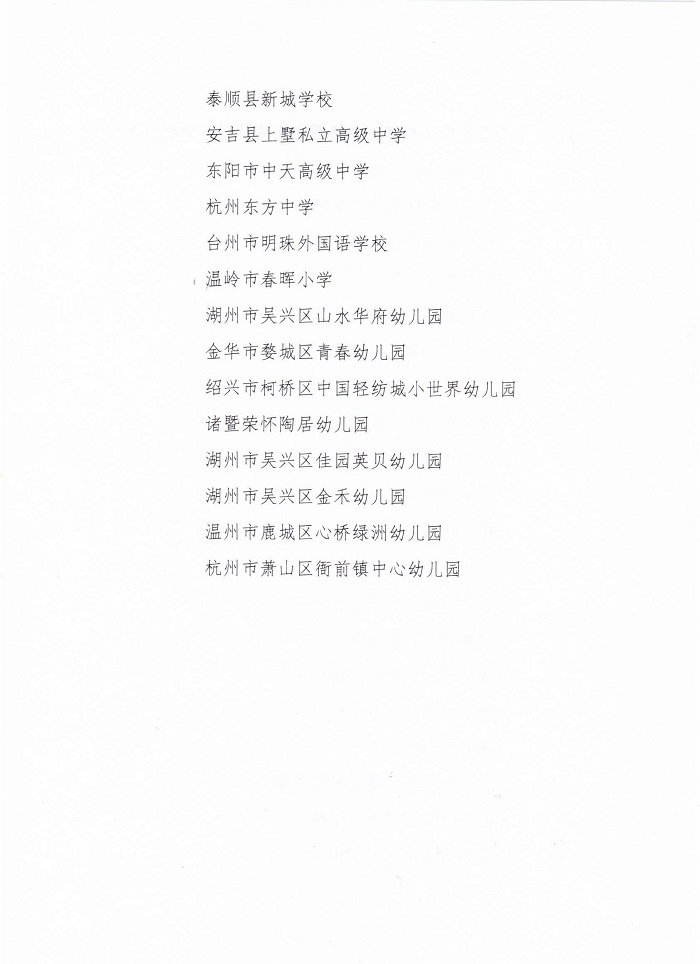 泰顺县新城学校
安吉县上墅私立高级中学
东阳市中天高级中学
杭州东方中学
台州市明珠外国语学校
温岭市春晖小学
湖州市吴兴区山水华府幼儿园
金华市婺城区青春幼儿园
绍兴市柯桥区中国轻纺城小世界幼儿园
诸暨荣怀陶居幼儿园
湖州市吴兴区佳园英贝幼儿园
湖州市吴兴区金禾幼儿园
温州市鹿城区心桥绿洲幼儿园
杭州市萧山区衙前镇中心幼儿园